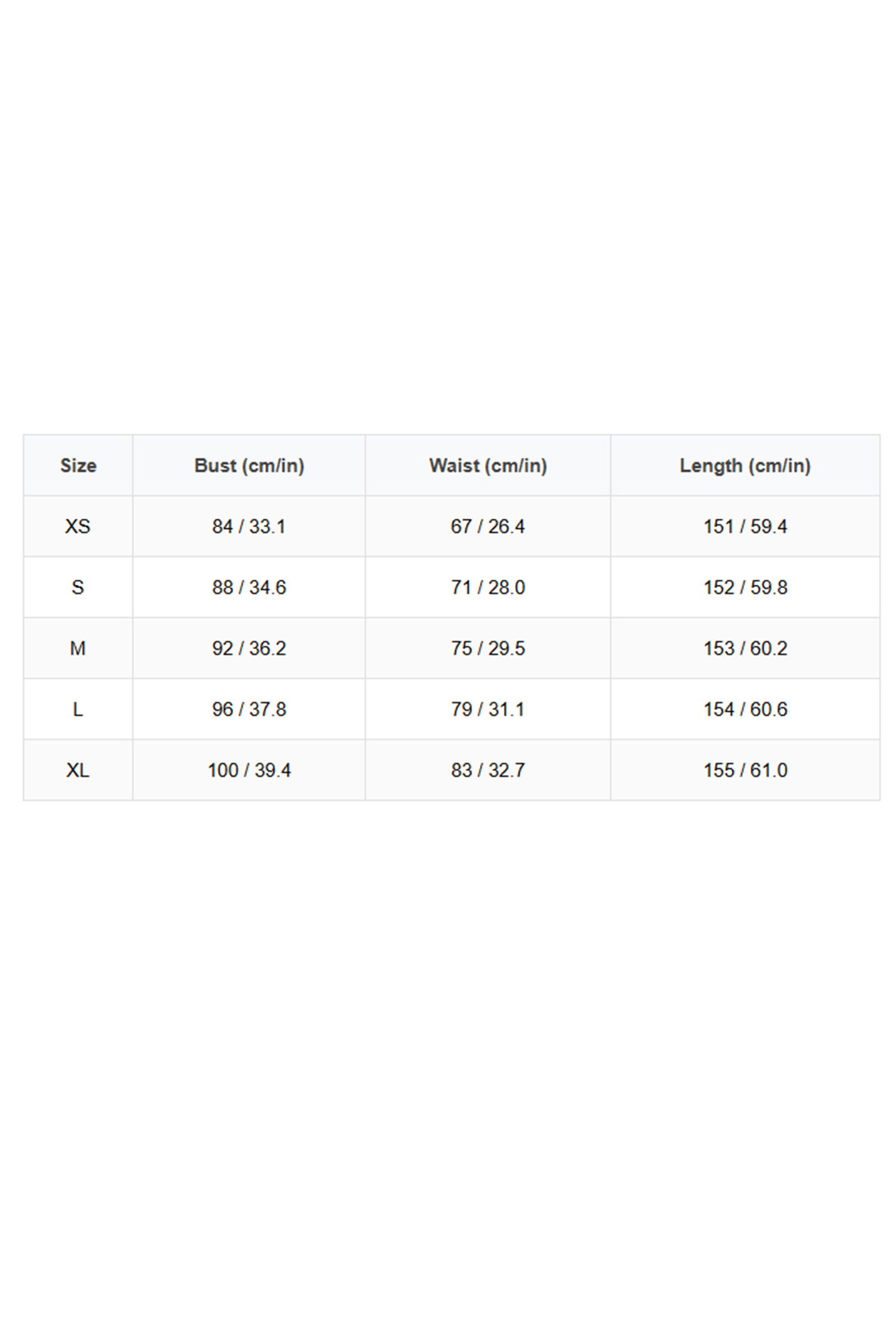 | Size | Bust (cm/in) | Waist (cm/in) | Length (cm/in) |
|---|---|---|---|
| XS | 84 / 33.1 | 67 / 26.4 | 151 / 59.4 |
| S | 88 / 34.6 | 71 / 28.0 | 152 / 59.8 |
| M | 92 / 36.2 | 75 / 29.5 | 153 / 60.2 |
| L | 96 / 37.8 | 79 / 31.1 | 154 / 60.6 |
| XL | 100 / 39.4 | 83 / 32.7 | 155 / 61.0 |